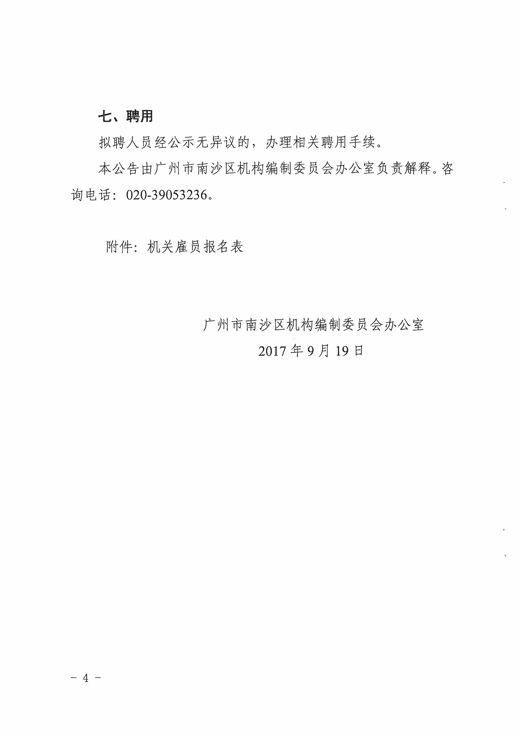 七、聘用

拟聘人员经公示无异议的，办理相关聘用手续。

本公告由广州市南沙区机构编制委员会办公室负责解释。咨询电话：020-39053236。

附件：机关雇员报名表

广州市南沙区机构编制委员会办公室
2017 年 9 月 19 日

- 4 -